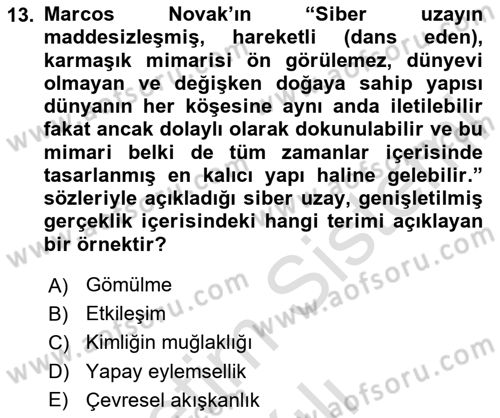 13. Marcos Novak'ın "Siber uzayın maddesizleşmiş, hareketli (dans eden), karmaşık mimarisi ön görülemez, dünyevi olmayan ve değişken doğaya sahip yapısı dünyanın her köşesine aynı anda iletilebilir fakat ancak dolaylı olarak dokunulabilir ve bu mimari belki de tüm zamanlar içerisinde tasarlanmış en kalıcı yapı haline gelebilir." sözleriyle açıkladığı siber uzay, genişletilmiş gerçeklik içerisindeki hangi terimi açıklayan bir örnektir?

A) Gömülme
B) Etkileşim
C) Kimliğin muğlaklığı
D) Yapay eylemsellik
E) Çevresel akışkanlık

www.aofsoru.com